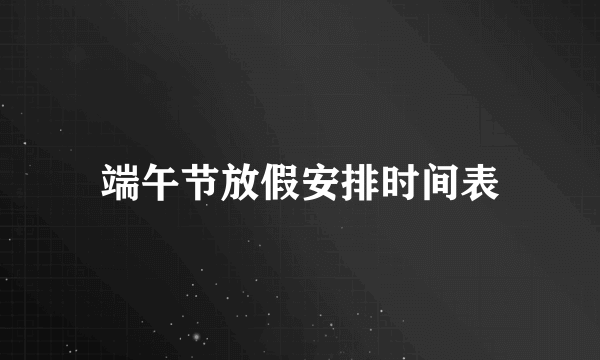 端午节放假安排时间表